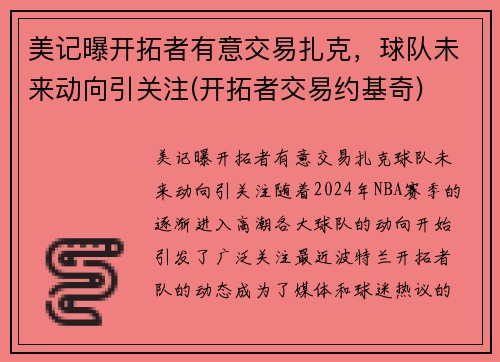 美记曝开拓者有意交易扎克，球队未来动向引关注(开拓者交易约基奇)

美记曝开拓者有意交易扎克球队未来动向引关注随着2024年NBA赛季的逐渐进入高潮各大球队的动向开始引发了广泛关注最近波特兰开拓者队的动态成为了媒体和球迷热议的